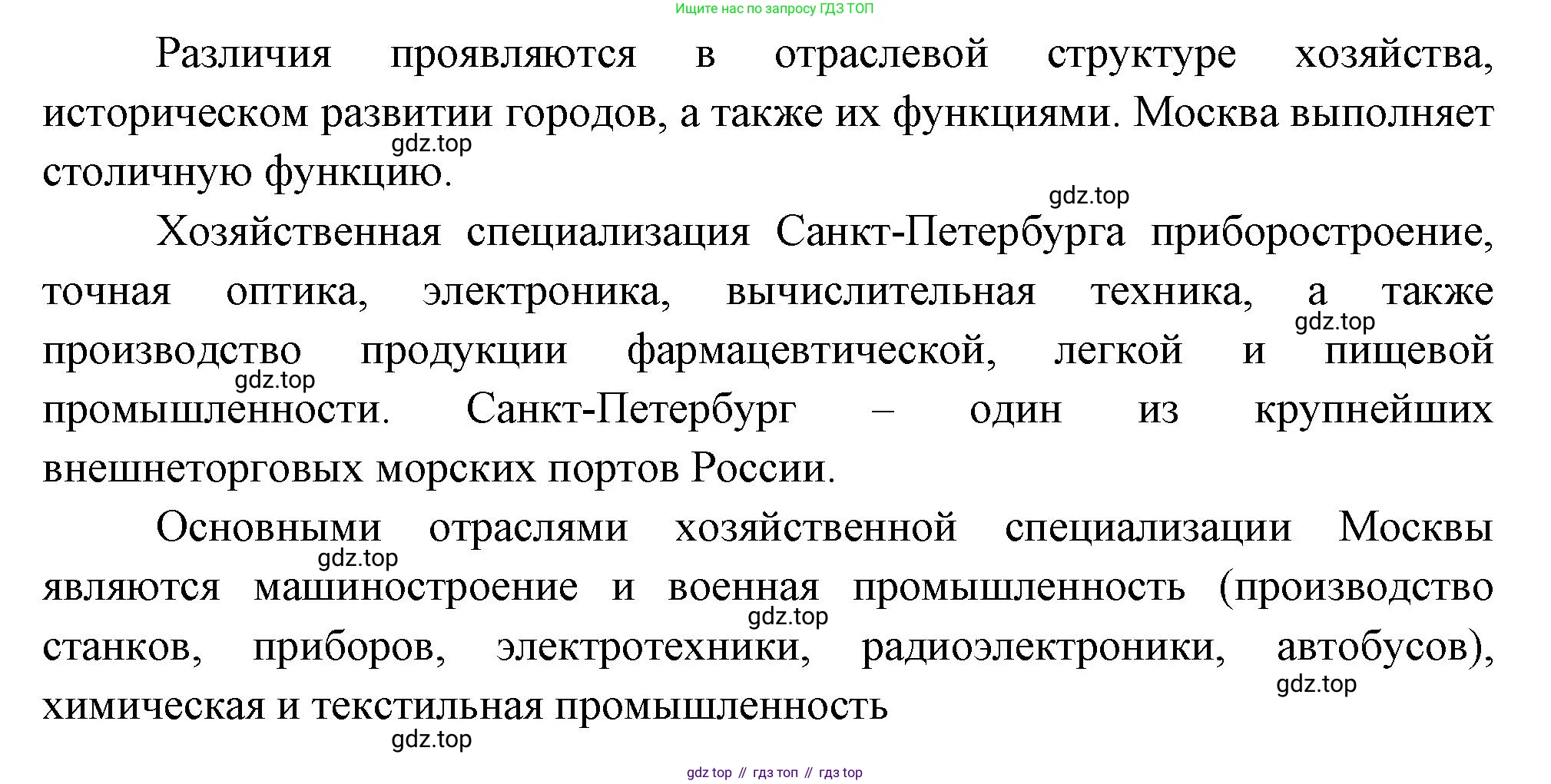 Ищите нас по запросу ГДЗ ТОП

Различия проявляются в отраслевой структуре хозяйства, историческом развитии городов, а также их функциями. Москва выполняет столичную функцию.

gdz.top

gdz.top

Хозяйственная специализация Санкт-Петербурга приборостроение, точная оптика, электроника, вычислительная техника, а также производство продукции фармацевтической, легкой и пищевой промышленности. Санкт-Петербург – один из крупнейших внешнеторговых морских портов России.

gdz.top

gdz.top

Основными отраслями хозяйственной специализации Москвы являются машиностроение и военная промышленность (производство станков, приборов, электротехники, радиоэлектроники, автобусов), химическая и текстильная промышленность

gdz.top

gdz.top

gdz.top

gdz.top

gdz top // гдз топ // гдз top